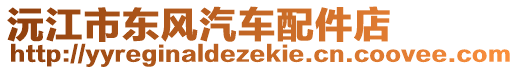 沅江市东风汽车配件店
http://yyreginaldezekie.cn.coovee.com